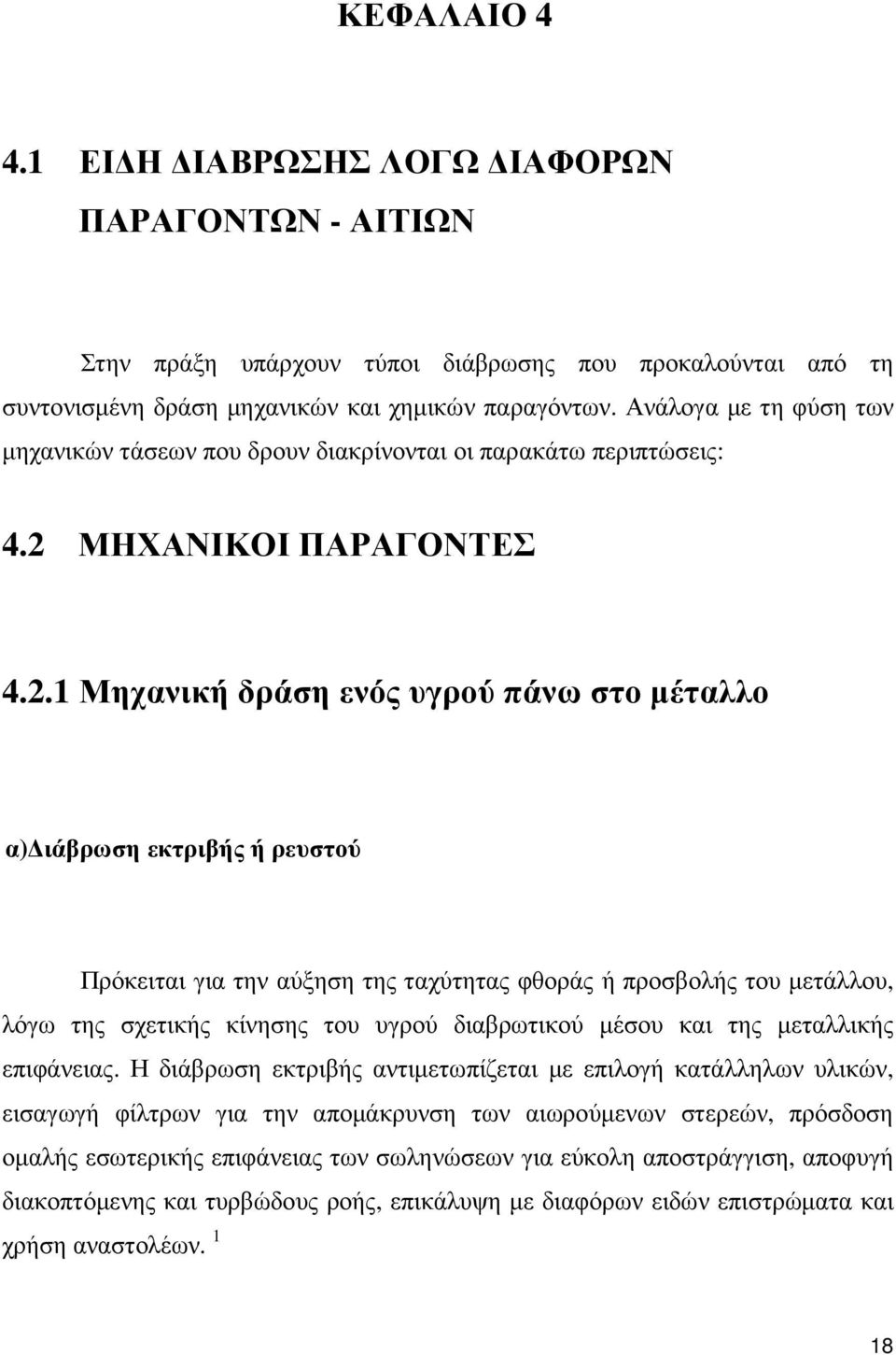 ΚΕΦΑΛΑΙΟ 4

4.1 ΕΙΔΗ ΔΙΑΒΡΩΣΗΣ ΛΟΓΩ ΔΙΑΦΟΡΩΝ ΠΑΡΑΓΟΝΤΩΝ - ΑΙΤΙΩΝ

Στην πράξη υπάρχουν τύποι διάβρωσης που προκαλούνται από τη συντονισμένη δράση μηχανικών και χημικών παραγόντων. Ανάλογα με τη φύση των μηχανικών τάσεων που δρουν διακρίνονται οι παρακάτω περιπτώσεις:

4.2 ΜΗΧΑΝΙΚΟΙ ΠΑΡΑΓΟΝΤΕΣ

4.2.1 Μηχανική δράση ενός υγρού πάνω στο μέταλλο

α)Διάβρωση εκτριβής ή ρευστού

Πρόκειται για την αύξηση της ταχύτητας φθοράς ή προσβολής του μετάλλου, λόγω της σχετικής κίνησης του υγρού διαβρωτικού μέσου και της μεταλλικής επιφάνειας. Η διάβρωση εκτριβής αντιμετωπίζεται με επιλογή κατάλληλων υλικών, εισαγωγή φίλτρων για την απομάκρυνση των αιωρούμενων στερεών, πρόσδοση ομαλής εσωτερικής επιφάνειας των σωληνώσεων για εύκολη αποστράγγιση, αποφυγή διακοπτόμενης και τυρβώδους ροής, επικάλυψη με διαφόρων ειδών επιστρώματα και χρήση αναστολέων. $^1$

18